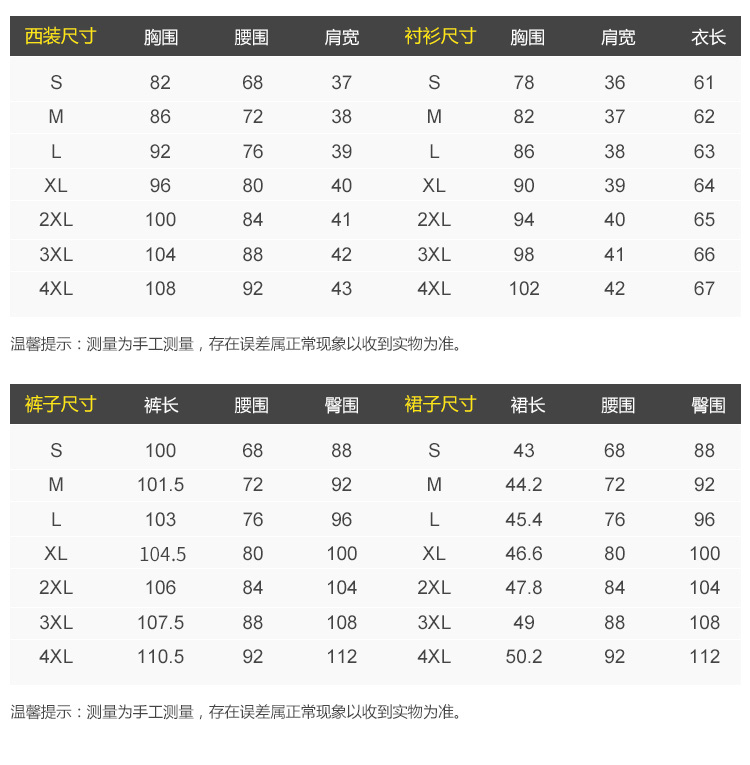 | 西装尺寸 | 胸围 | 腰围 | 肩宽 | 衬衫尺寸 | 胸围 | 肩宽 | 衣长 |
|---|---|---|---|---|---|---|---|
| S | 82 | 68 | 37 | S | 78 | 36 | 61 |
| M | 86 | 72 | 38 | M | 82 | 37 | 62 |
| L | 92 | 76 | 39 | L | 86 | 38 | 63 |
| XL | 96 | 80 | 40 | XL | 90 | 39 | 64 |
| 2XL | 100 | 84 | 41 | 2XL | 94 | 40 | 65 |
| 3XL | 104 | 88 | 42 | 3XL | 98 | 41 | 66 |
| 4XL | 108 | 92 | 43 | 4XL | 102 | 42 | 67 |

温馨提示：测量为手工测量，存在误差属正常现象以收到实物为准。

| 裤子尺寸 | 裤长 | 腰围 | 臀围 | 裙子尺寸 | 裙长 | 腰围 | 臀围 |
|---|---|---|---|---|---|---|---|
| S | 100 | 68 | 88 | S | 43 | 68 | 88 |
| M | 101.5 | 72 | 92 | M | 44.2 | 72 | 92 |
| L | 103 | 76 | 96 | L | 45.4 | 76 | 96 |
| XL | 104.5 | 80 | 100 | XL | 46.6 | 80 | 100 |
| 2XL | 106 | 84 | 104 | 2XL | 47.8 | 84 | 104 |
| 3XL | 107.5 | 88 | 108 | 3XL | 49 | 88 | 108 |
| 4XL | 110.5 | 92 | 112 | 4XL | 50.2 | 92 | 112 |

温馨提示：测量为手工测量，存在误差属正常现象以收到实物为准。